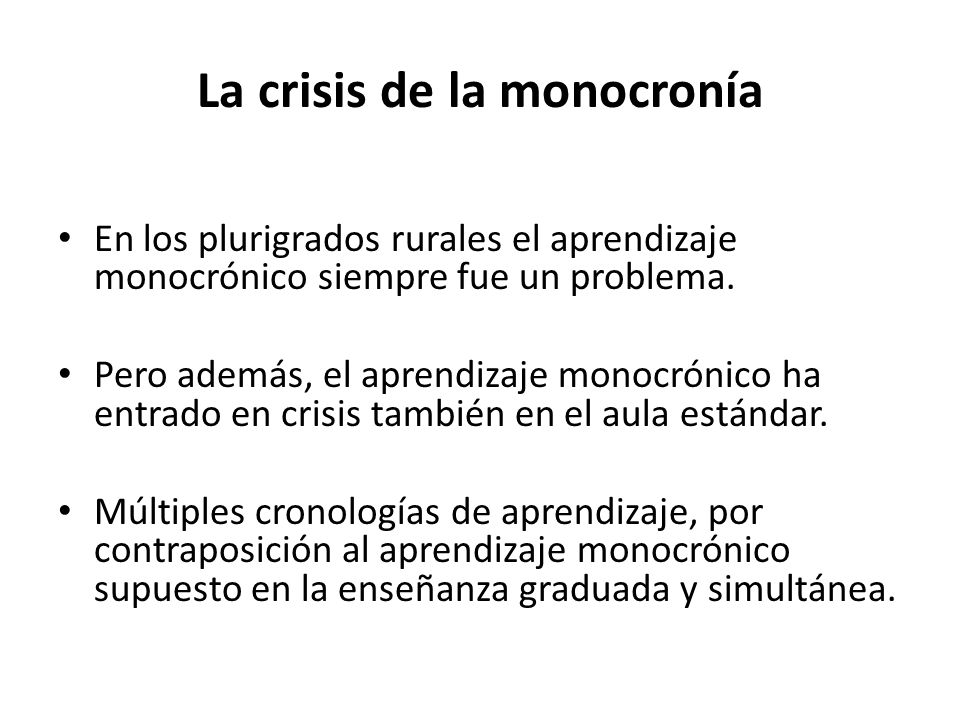 La crisis de la monocronía

• En los plurigrados rurales el aprendizaje monocrónico siempre fue un problema.

• Pero además, el aprendizaje monocrónico ha entrado en crisis también en el aula estándar.

• Múltiples cronologías de aprendizaje, por contraposición al aprendizaje monocrónico supuesto en la enseñanza graduada y simultánea.